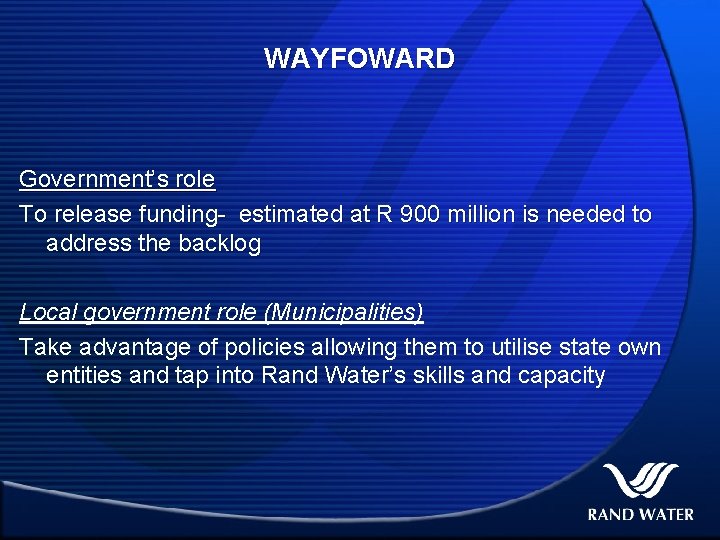 WAYFOWARD

Government's role

To release funding- estimated at R 900 million is needed to address the backlog

Local government role (Municipalities)

Take advantage of policies allowing them to utilise state own entities and tap into Rand Water's skills and capacity

RAND WATER